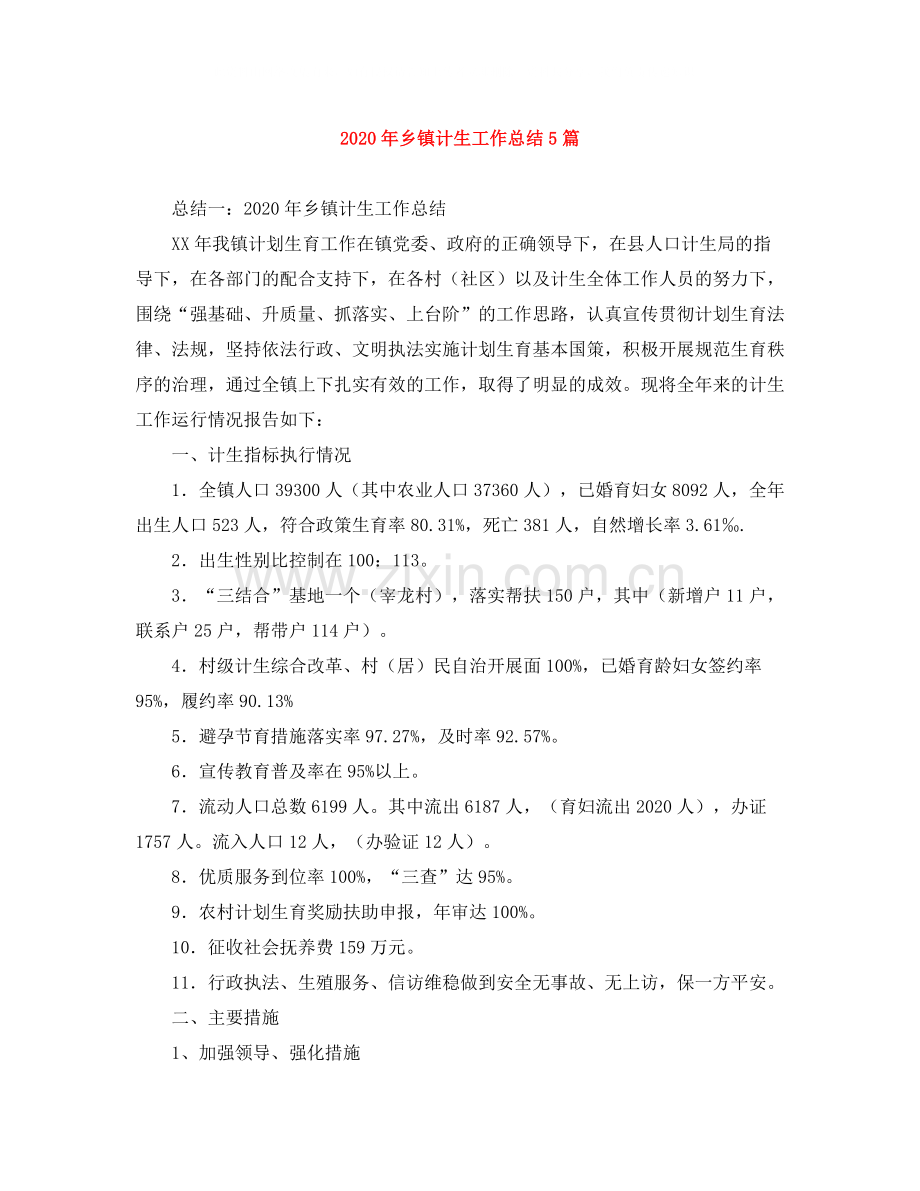 2020年乡镇计生工作总结5篇

总结一：2020年乡镇计生工作总结

XX年我镇计划生育工作在镇党委、政府的正确领导下，在县人口计生局的指导下，在各部门的配合支持下，在各村（社区）以及计生全体工作人员的努力下，围绕“强基础、升质量、抓落实、上台阶”的工作思路，认真宣传贯彻计划生育法律、法规，坚持依法行政、文明执法实施计划生育基本国策，积极开展规范生育秩序的治理，通过全镇上下扎实有效的工作，取得了明显的成效。现将全年来的计生工作运行情况报告如下：

一、计生指标执行情况

1．全镇人口39300人（其中农业人口37360人），已婚育妇女8092人，全年出生人口523人，符合政策生育率80.31%，死亡381人，自然增长率3.61‰.

2．出生性别比控制在100：113。

3．“三结合”基地一个（宰龙村），落实帮扶150户，其中（新增户11户，联系户25户，帮带户114户）。

4．村级计生综合改革、村（居）民自治开展面100%，已婚育龄妇女签约率95%，履约率90.13%

5．避孕节育措施落实率97.27%，及时率92.57%。

6．宣传教育普及率在95%以上。

7．流动人口总数6199人。其中流出6187人，（育妇流出2020人），办证1757人。流入人口12人，（办验证12人）。

8．优质服务到位率100%，“三查”达95%。

9．农村计划生育奖励扶助申报，年审达100%。

10．征收社会抚养费159万元。

11．行政执法、生殖服务、信访维稳做到安全无事故、无上访，保一方平安。

二、主要措施

1、加强领导、强化措施

www.zixin.com.cn